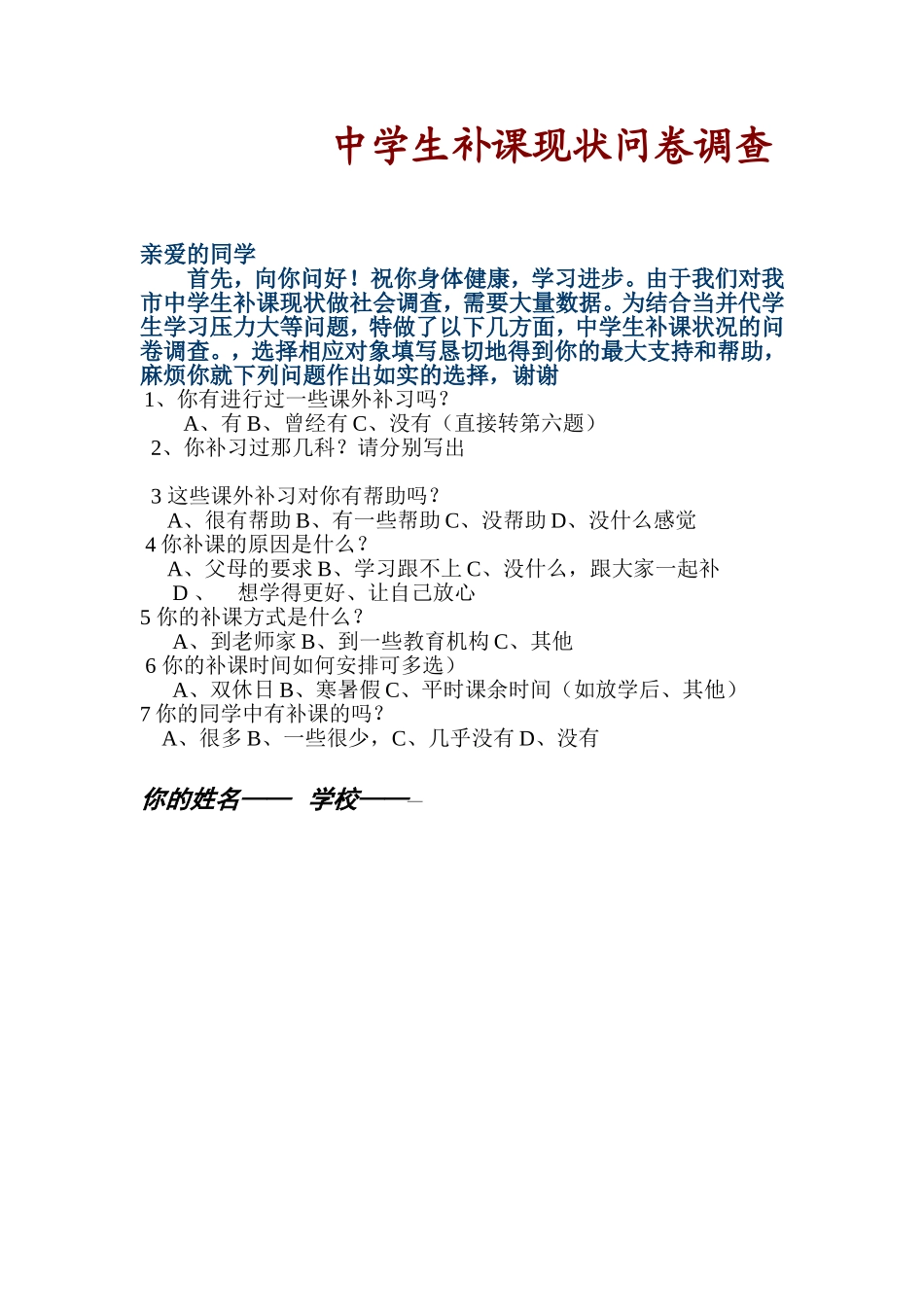 中学生补课现状问卷调查

亲爱的同学

首先，向你问好！祝你身体健康，学习进步。由于我们对我市中学生补课现状做社会调查，需要大量数据。为结合当并代学生学习压力大等问题，特做了以下几方面，中学生补课状况的问卷调查。，选择相应对象填写恳切地得到你的最大支持和帮助，麻烦你就下列问题作出如实的选择，谢谢

1、你有进行过一些课外补习吗？

A、有 B、曾经有 C、没有（直接转第六题）

2、你补习过那几科？请分别写出

3 这些课外补习对你有帮助吗？

A、很有帮助 B、有一些帮助 C、没帮助 D、没什么感觉

4 你补课的原因是什么？

A、父母的要求 B、学习跟不上 C、没什么，跟大家一起补

D、 想学得更好、让自己放心

5 你的补课方式是什么？

A、到老师家 B、到一些教育机构 C、其他

6 你的补课时间如何安排可多选）

A、双休日 B、寒暑假 C、平时课余时间（如放学后、其他）

7 你的同学中有补课的吗？

A、很多 B、一些很少，C、几乎没有 D、没有

你的姓名—— 学校——